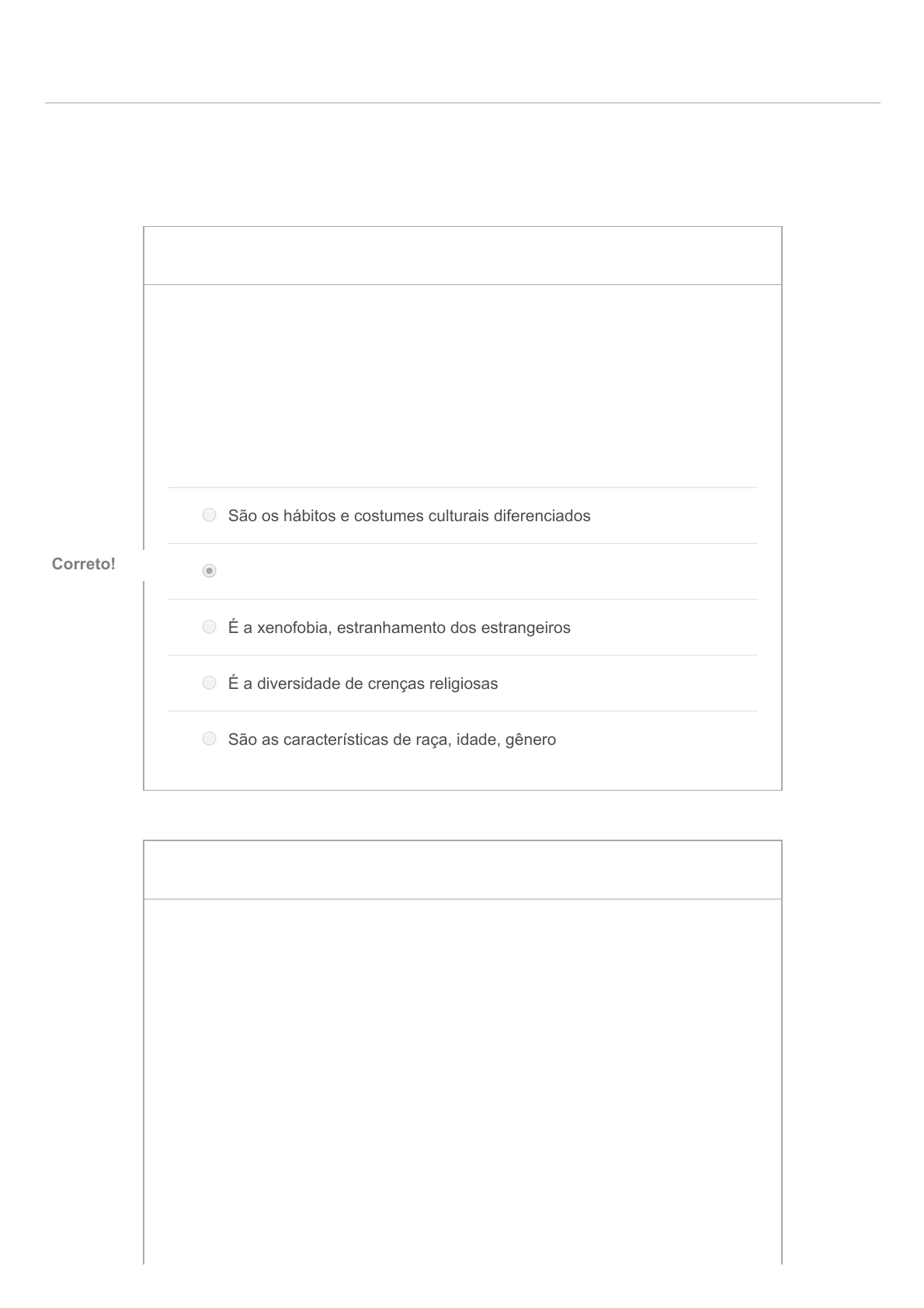 São os hábitos e costumes culturais diferenciados

Correto!

É a xenofobia, estranhamento dos estrangeiros

É a diversidade de crenças religiosas

São as características de raça, idade, gênero